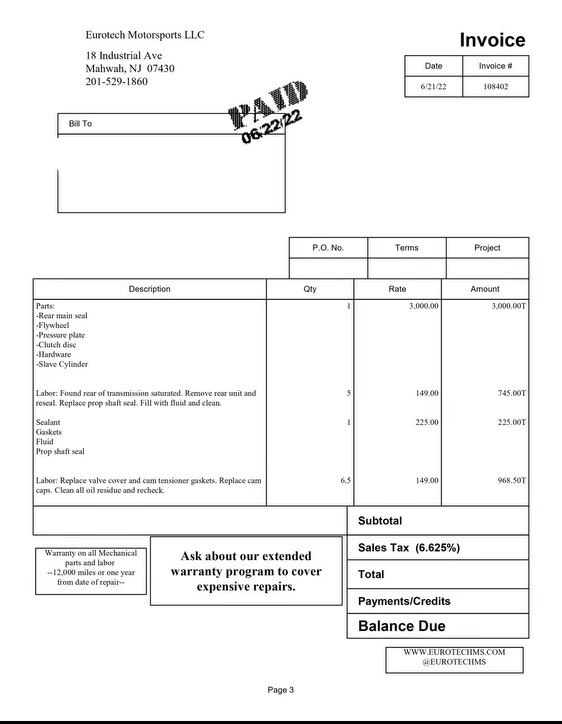 Eurotech Motorsports LLC

18 Industrial Ave
Mahwah, NJ 07430
201-529-1860

Invoice

| Date | Invoice # |
|---|---|
| 6/21/22 | 108402 |

PAID
06/22/22

Bill To

| P.O. No. | Terms | Project |
|---|---|---|
| | | |

| Description | Qty | Rate | Amount |
|---|---|---|---|
| Parts: -Rear main seal -Flywheel -Pressure plate -Clutch disc -Hardware -Slave Cylinder | 1 | 3,000.00 | 3,000.00T |
| Labor: Found rear of transmission saturated. Remove rear unit and reseal. Replace prop shaft seal. Fill with fluid and clean. | 5 | 149.00 | 745.00T |
| Sealant Gaskets Fluid Prop shaft seal | 1 | 225.00 | 225.00T |
| Labor: Replace valve cover and cam tensioner gaskets. Replace cam caps. Clean all oil residue and recheck. | 6.5 | 149.00 | 968.50T |

Subtotal

Sales Tax (6.625%)

Total

Payments/Credits

Balance Due

Warranty on all Mechanical parts and labor --12,000 miles or one year from date of repair--

Ask about our extended warranty program to cover expensive repairs.

WWW.EUROTECHMS.COM
@EUROTECHMS

Page 3